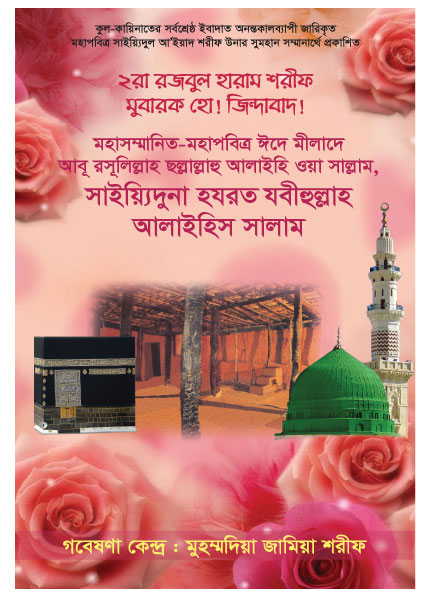 কুল-কায়িনাতের সর্বশ্রেষ্ঠ ইবাদাত অনন্তকালব্যাপী জারিকৃত
মহাপবিত্র সাইয়্যিদুল আ'ইয়াদ শরীফ উনার সুমহান সম্মানার্থে প্রকাশিত

২রা রজবুল হারাম শরীফ
মুবারক হো! জিন্দাবাদ!

মহাসম্মানিত-মহাপবিত্র ঈদে মীলাদে
আবূ রসূলিল্লাহ ছল্লাল্লাহু আলাইহি ওয়া সাল্লাম,
সাইয়্যিদুনা হযরত যবীহুল্লাহ
আলাইহিস সালাম

গবেষণা কেন্দ্র : মুহম্মদিয়া জামিয়া শরীফ